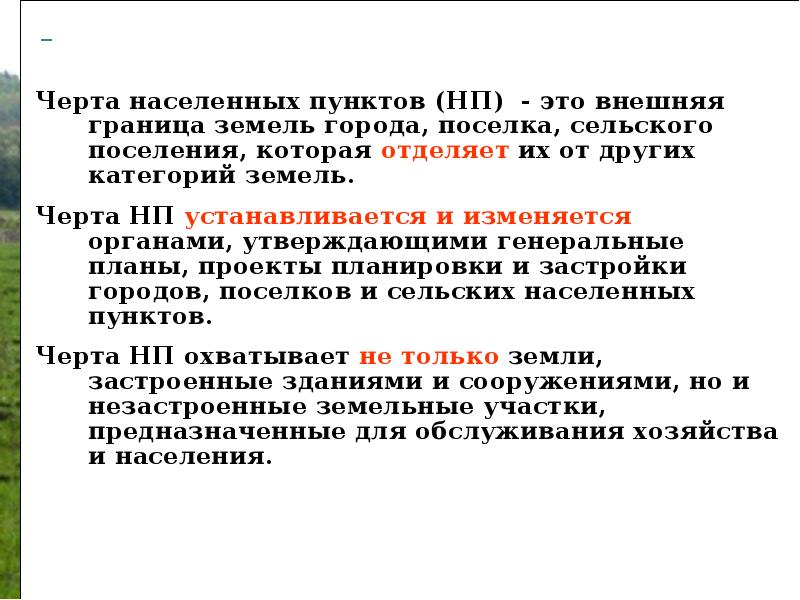 –

Черта населенных пунктов (НП) - это внешняя граница земель города, поселка, сельского поселения, которая отделяет их от других категорий земель.

Черта НП устанавливается и изменяется органами, утверждающими генеральные планы, проекты планировки и застройки городов, поселков и сельских населенных пунктов.

Черта НП охватывает не только земли, застроенные зданиями и сооружениями, но и незастроенные земельные участки, предназначенные для обслуживания хозяйства и населения.